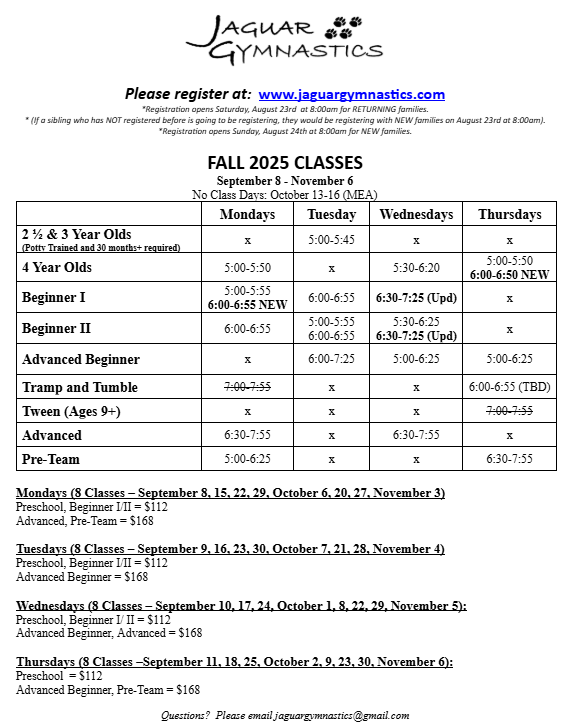 JAGUAR GYMNASTICS

Please register at: www.jaguargymnastics.com
*Registration opens Saturday, August 23rd at 8:00am for RETURNING families.
* (If a sibling who has NOT registered before is going to be registering, they would be registering with NEW families on August 23rd at 8:00am).
*Registration opens Sunday, August 24th at 8:00am for NEW families.

FALL 2025 CLASSES
September 8 - November 6
No Class Days: October 13-16 (MEA)

| | Mondays | Tuesday | Wednesdays | Thursdays |
|---|---|---|---|---|
| 2 ½ & 3 Year Olds (Potty Trained and 30 months+ required) | x | 5:00-5:45 | x | x |
| 4 Year Olds | 5:00-5:50 | x | 5:30-6:20 | 5:00-5:50 6:00-6:50 NEW |
| Beginner I | 5:00-5:55 6:00-6:55 NEW | 6:00-6:55 | 6:30-7:25 (Upd) | x |
| Beginner II | 6:00-6:55 | 5:00-5:55 6:00-6:55 | 5:30-6:25 6:30-7:25 (Upd) | x |
| Advanced Beginner | x | 6:00-7:25 | 5:00-6:25 | 5:00-6:25 |
| Tramp and Tumble | ~~7:00-7:55~~ | x | x | 6:00-6:55 (TBD) |
| Tween (Ages 9+) | x | x | x | ~~7:00-7:55~~ |
| Advanced | 6:30-7:55 | x | 6:30-7:55 | x |
| Pre-Team | 5:00-6:25 | x | x | 6:30-7:55 |

Mondays (8 Classes – September 8, 15, 22, 29, October 6, 20, 27, November 3)
Preschool, Beginner I/II = $112
Advanced, Pre-Team = $168

Tuesdays (8 Classes – September 9, 16, 23, 30, October 7, 21, 28, November 4)
Preschool, Beginner I/II = $112
Advanced Beginner = $168

Wednesdays (8 Classes – September 10, 17, 24, October 1, 8, 22, 29, November 5):
Preschool, Beginner I/ II = $112
Advanced Beginner, Advanced = $168

Thursdays (8 Classes –September 11, 18, 25, October 2, 9, 23, 30, November 6):
Preschool = $112
Advanced Beginner, Pre-Team = $168

Questions? Please email jaguargymnastics@gmail.com